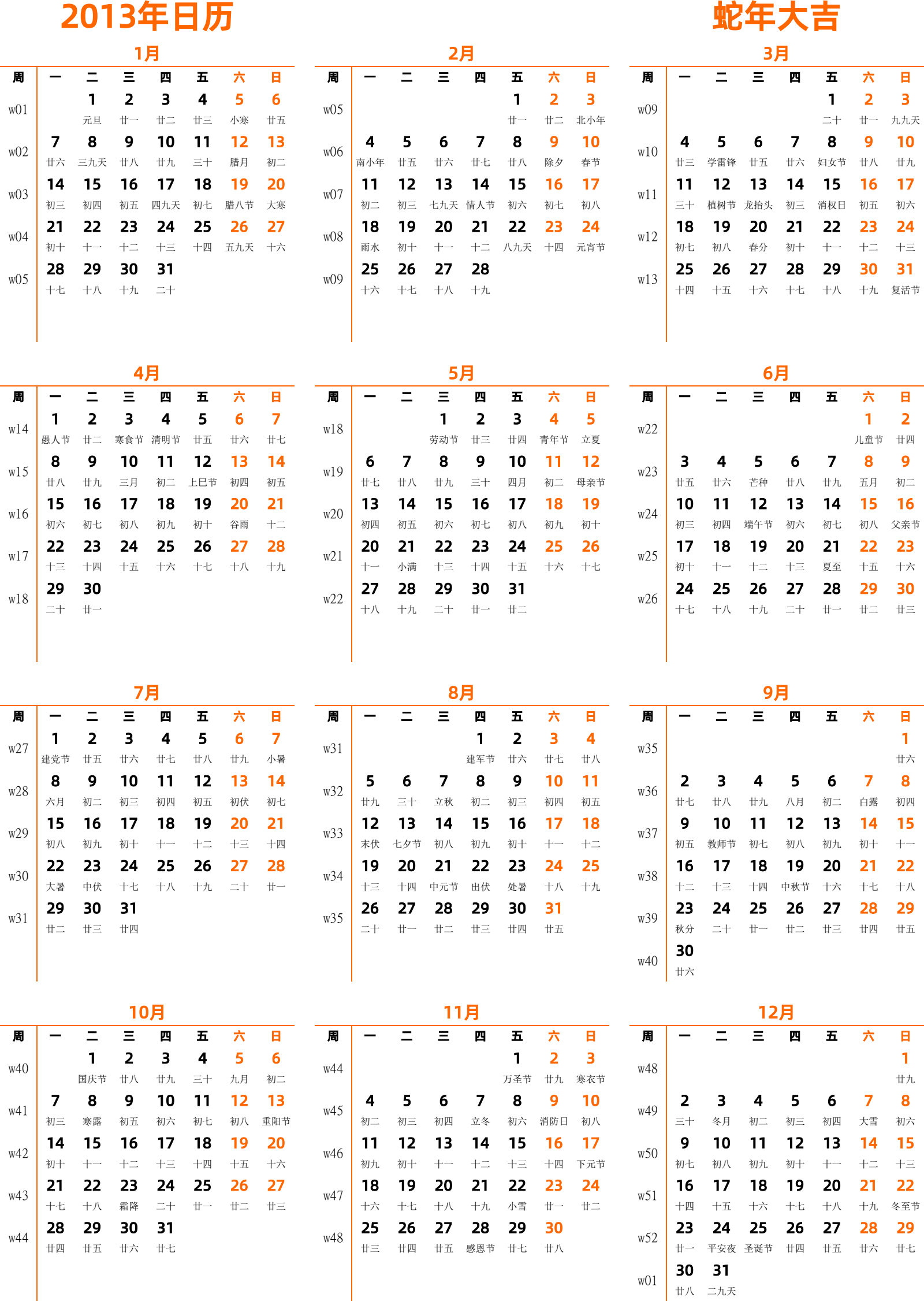 2013年日历

蛇年大吉

1月

| 周 | 一 | 二 | 三 | 四 | 五 | 六 | 日 |
|---|---|---|---|---|---|---|---|
| w01 | | 1 元旦 | 2 廿一 | 3 廿二 | 4 廿三 | 5 小寒 | 6 廿五 |
| w02 | 7 廿六 | 8 三九天 | 9 廿八 | 10 廿九 | 11 三十 | 12 腊月 | 13 初二 |
| w03 | 14 初三 | 15 初四 | 16 初五 | 17 四九天 | 18 初七 | 19 腊八节 | 20 大寒 |
| w04 | 21 初十 | 22 十一 | 23 十二 | 24 十三 | 25 十四 | 26 五九天 | 27 十六 |
| w05 | 28 十七 | 29 十八 | 30 十九 | 31 二十 | | | |

2月

| 周 | 一 | 二 | 三 | 四 | 五 | 六 | 日 |
|---|---|---|---|---|---|---|---|
| w05 | | | | | 1 廿一 | 2 廿二 | 3 北小年 |
| w06 | 4 南小年 | 5 廿五 | 6 廿六 | 7 廿七 | 8 廿八 | 9 除夕 | 10 春节 |
| w07 | 11 初二 | 12 初三 | 13 七九天 | 14 情人节 | 15 初六 | 16 初七 | 17 初八 |
| w08 | 18 雨水 | 19 初十 | 20 十一 | 21 十二 | 22 八九天 | 23 十四 | 24 元宵节 |
| w09 | 25 十六 | 26 十七 | 27 十八 | 28 十九 | | | |

3月

| 周 | 一 | 二 | 三 | 四 | 五 | 六 | 日 |
|---|---|---|---|---|---|---|---|
| w09 | | | | | 1 二十 | 2 廿一 | 3 九九天 |
| w10 | 4 廿三 | 5 学雷锋 | 6 廿五 | 7 廿六 | 8 妇女节 | 9 廿八 | 10 廿九 |
| w11 | 11 三十 | 12 植树节 | 13 龙抬头 | 14 初三 | 15 消权日 | 16 初五 | 17 初六 |
| w12 | 18 初七 | 19 初八 | 20 春分 | 21 初十 | 22 十一 | 23 十二 | 24 十三 |
| w13 | 25 十四 | 26 十五 | 27 十六 | 28 十七 | 29 十八 | 30 十九 | 31 复活节 |

4月

| 周 | 一 | 二 | 三 | 四 | 五 | 六 | 日 |
|---|---|---|---|---|---|---|---|
| w14 | 1 愚人节 | 2 廿二 | 3 寒食节 | 4 清明节 | 5 廿五 | 6 廿六 | 7 廿七 |
| w15 | 8 廿八 | 9 廿九 | 10 三月 | 11 初二 | 12 上巳节 | 13 初四 | 14 初五 |
| w16 | 15 初六 | 16 初七 | 17 初八 | 18 初九 | 19 初十 | 20 谷雨 | 21 十二 |
| w17 | 22 十三 | 23 十四 | 24 十五 | 25 十六 | 26 十七 | 27 十八 | 28 十九 |
| w18 | 29 二十 | 30 廿一 | | | | | |

5月

| 周 | 一 | 二 | 三 | 四 | 五 | 六 | 日 |
|---|---|---|---|---|---|---|---|
| w18 | | | 1 劳动节 | 2 廿三 | 3 廿四 | 4 青年节 | 5 立夏 |
| w19 | 6 廿七 | 7 廿八 | 8 廿九 | 9 三十 | 10 四月 | 11 初二 | 12 母亲节 |
| w20 | 13 初四 | 14 初五 | 15 初六 | 16 初七 | 17 初八 | 18 初九 | 19 初十 |
| w21 | 20 十一 | 21 小满 | 22 十三 | 23 十四 | 24 十五 | 25 十六 | 26 十七 |
| w22 | 27 十八 | 28 十九 | 29 二十 | 30 廿一 | 31 廿二 | | |

6月

| 周 | 一 | 二 | 三 | 四 | 五 | 六 | 日 |
|---|---|---|---|---|---|---|---|
| w22 | | | | | | 1 儿童节 | 2 廿四 |
| w23 | 3 廿五 | 4 廿六 | 5 芒种 | 6 廿八 | 7 廿九 | 8 五月 | 9 初二 |
| w24 | 10 初三 | 11 初四 | 12 端午节 | 13 初六 | 14 初七 | 15 初八 | 16 父亲节 |
| w25 | 17 初十 | 18 十一 | 19 十二 | 20 十三 | 21 夏至 | 22 十五 | 23 十六 |
| w26 | 24 十七 | 25 十八 | 26 十九 | 27 二十 | 28 廿一 | 29 廿二 | 30 廿三 |

7月

| 周 | 一 | 二 | 三 | 四 | 五 | 六 | 日 |
|---|---|---|---|---|---|---|---|
| w27 | 1 建党节 | 2 廿五 | 3 廿六 | 4 廿七 | 5 廿八 | 6 廿九 | 7 小暑 |
| w28 | 8 六月 | 9 初二 | 10 初三 | 11 初四 | 12 初五 | 13 初伏 | 14 初七 |
| w29 | 15 初八 | 16 初九 | 17 初十 | 18 十一 | 19 十二 | 20 十三 | 21 十四 |
| w30 | 22 大暑 | 23 中伏 | 24 十七 | 25 十八 | 26 十九 | 27 二十 | 28 廿一 |
| w31 | 29 廿二 | 30 廿三 | 31 廿四 | | | | |

8月

| 周 | 一 | 二 | 三 | 四 | 五 | 六 | 日 |
|---|---|---|---|---|---|---|---|
| w31 | | | | 1 建军节 | 2 廿六 | 3 廿七 | 4 廿八 |
| w32 | 5 廿九 | 6 三十 | 7 立秋 | 8 初二 | 9 初三 | 10 初四 | 11 初五 |
| w33 | 12 末伏 | 13 七夕节 | 14 初八 | 15 初九 | 16 初十 | 17 十一 | 18 十二 |
| w34 | 19 十三 | 20 十四 | 21 中元节 | 22 出伏 | 23 处暑 | 24 十八 | 25 十九 |
| w35 | 26 二十 | 27 廿一 | 28 廿二 | 29 廿三 | 30 廿四 | 31 廿五 | |

9月

| 周 | 一 | 二 | 三 | 四 | 五 | 六 | 日 |
|---|---|---|---|---|---|---|---|
| w35 | | | | | | | 1 廿六 |
| w36 | 2 廿七 | 3 廿八 | 4 廿九 | 5 八月 | 6 初二 | 7 白露 | 8 初四 |
| w37 | 9 初五 | 10 教师节 | 11 初七 | 12 初八 | 13 初九 | 14 初十 | 15 十一 |
| w38 | 16 十二 | 17 十三 | 18 十四 | 19 中秋节 | 20 十六 | 21 十七 | 22 十八 |
| w39 | 23 秋分 | 24 二十 | 25 廿一 | 26 廿二 | 27 廿三 | 28 廿四 | 29 廿五 |
| w40 | 30 廿六 | | | | | | |

10月

| 周 | 一 | 二 | 三 | 四 | 五 | 六 | 日 |
|---|---|---|---|---|---|---|---|
| w40 | | 1 国庆节 | 2 廿八 | 3 廿九 | 4 三十 | 5 九月 | 6 初二 |
| w41 | 7 初三 | 8 寒露 | 9 初五 | 10 初六 | 11 初七 | 12 初八 | 13 重阳节 |
| w42 | 14 初十 | 15 十一 | 16 十二 | 17 十三 | 18 十四 | 19 十五 | 20 十六 |
| w43 | 21 十七 | 22 十八 | 23 霜降 | 24 二十 | 25 廿一 | 26 廿二 | 27 廿三 |
| w44 | 28 廿四 | 29 廿五 | 30 廿六 | 31 廿七 | | | |

11月

| 周 | 一 | 二 | 三 | 四 | 五 | 六 | 日 |
|---|---|---|---|---|---|---|---|
| w44 | | | | | 1 万圣节 | 2 廿九 | 3 寒衣节 |
| w45 | 4 初二 | 5 初三 | 6 初四 | 7 立冬 | 8 初六 | 9 消防日 | 10 初八 |
| w46 | 11 初九 | 12 初十 | 13 十一 | 14 十二 | 15 十三 | 16 十四 | 17 下元节 |
| w47 | 18 十六 | 19 十七 | 20 十八 | 21 十九 | 22 小雪 | 23 廿一 | 24 廿二 |
| w48 | 25 廿三 | 26 廿四 | 27 廿五 | 28 感恩节 | 29 廿七 | 30 廿八 | |

12月

| 周 | 一 | 二 | 三 | 四 | 五 | 六 | 日 |
|---|---|---|---|---|---|---|---|
| w48 | | | | | | | 1 廿九 |
| w49 | 2 三十 | 3 冬月 | 4 初二 | 5 初三 | 6 初四 | 7 大雪 | 8 初六 |
| w50 | 9 初七 | 10 初八 | 11 初九 | 12 初十 | 13 十一 | 14 十二 | 15 十三 |
| w51 | 16 十四 | 17 十五 | 18 十六 | 19 十七 | 20 十八 | 21 十九 | 22 冬至节 |
| w52 | 23 廿一 | 24 平安夜 | 25 圣诞节 | 26 廿四 | 27 廿五 | 28 廿六 | 29 廿七 |
| w01 | 30 廿八 | 31 二九天 | | | | | |